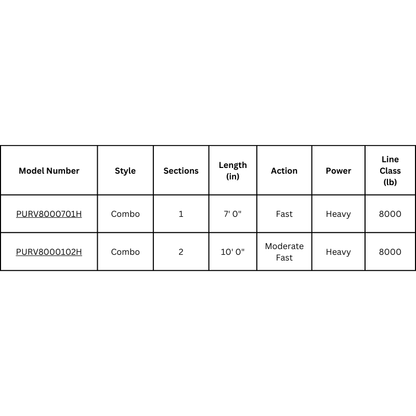 | Model Number | Style | Sections | Length (in) | Action | Power | Line Class (lb) |
|---|---|---|---|---|---|---|
| PURV8000701H | Combo | 1 | 7' 0" | Fast | Heavy | 8000 |
| PURV8000102H | Combo | 2 | 10' 0" | Moderate Fast | Heavy | 8000 |